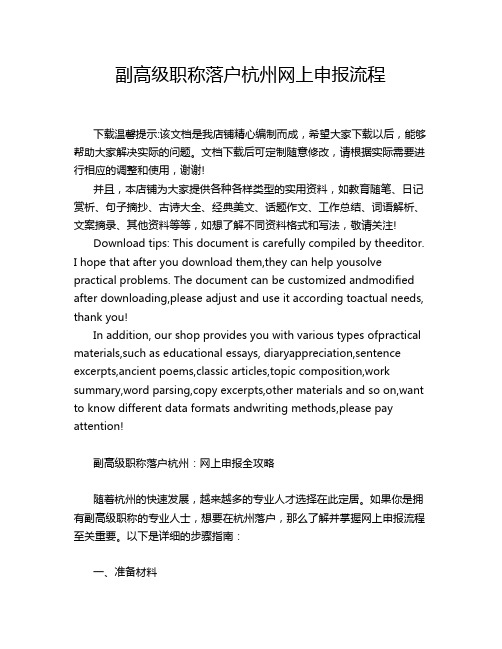 副高级职称落户杭州网上申报流程

下载温馨提示:该文档是我店铺精心编制而成，希望大家下载以后，能够帮助大家解决实际的问题。文档下载后可定制随意修改，请根据实际需要进行相应的调整和使用，谢谢!

并且，本店铺为大家提供各种各样类型的实用资料，如教育随笔、日记赏析、句子摘抄、古诗大全、经典美文、话题作文、工作总结、词语解析、文案摘录、其他资料等等，如想了解不同资料格式和写法，敬请关注!

Download tips: This document is carefully compiled by theeditor. I hope that after you download them,they can help yousolve practical problems. The document can be customized andmodified after downloading,please adjust and use it according toactual needs, thank you!

In addition, our shop provides you with various types ofpractical materials,such as educational essays, diaryappreciation,sentence excerpts,ancient poems,classic articles,topic composition,work summary,word parsing,copy excerpts,other materials and so on,want to know different data formats andwriting methods,please pay attention!

副高级职称落户杭州：网上申报全攻略

随着杭州的快速发展，越来越多的专业人才选择在此定居。如果你是拥有副高级职称的专业人士，想要在杭州落户，那么了解并掌握网上申报流程至关重要。以下是详细的步骤指南：

一、准备材料